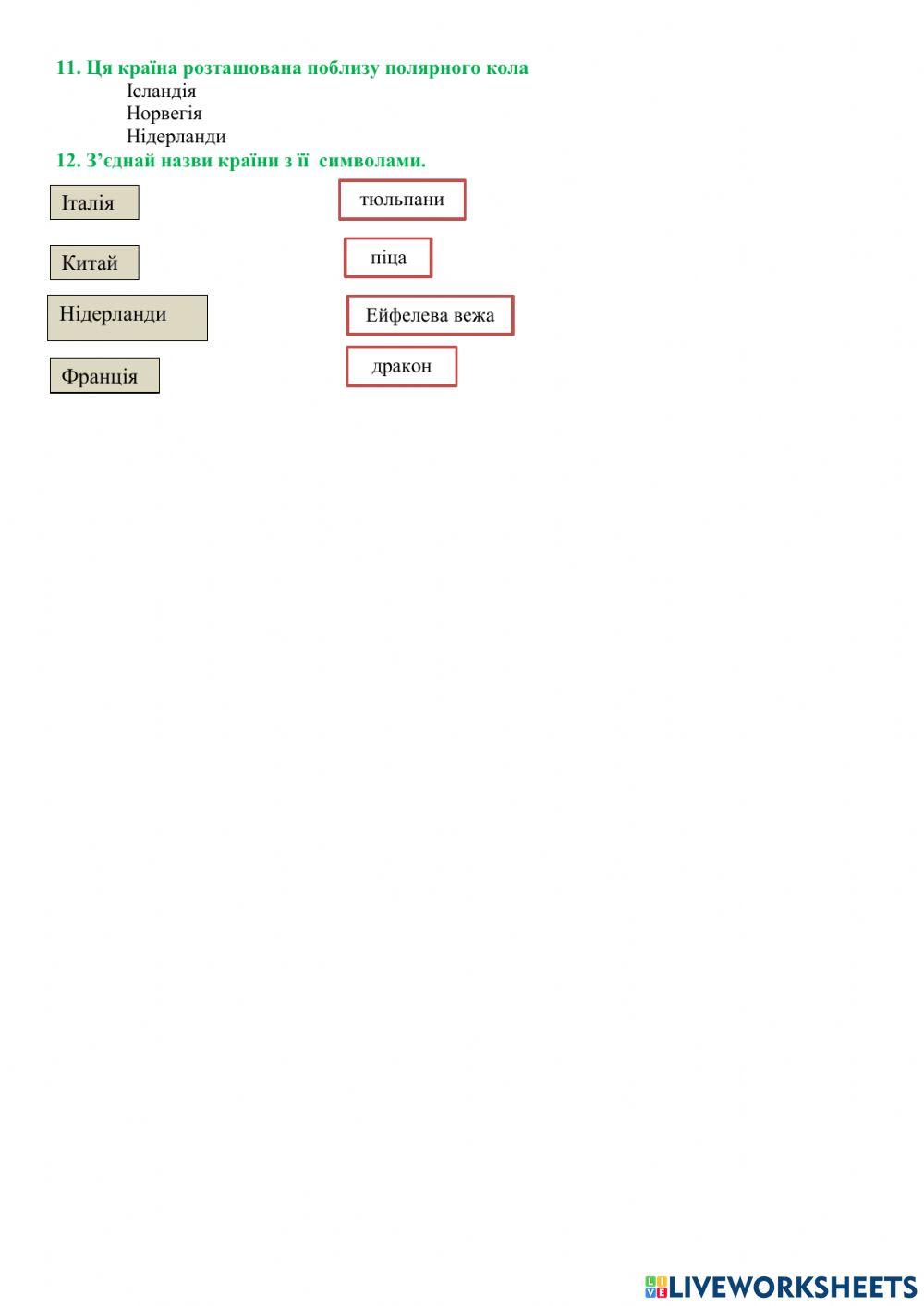 11. Ця країна розташована поблизу полярного кола

Ісландія
Норвегія
Нідерланди

12. З'єднай назви країни з її символами.

Італія

Китай

Нідерланди

Франція

тюльпани

піца

Ейфелева вежа

дракон

LIVEWORKSHEETS